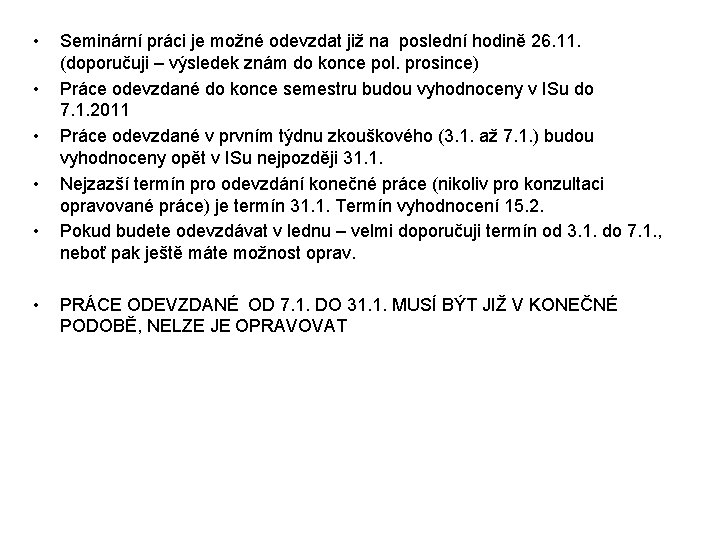 • Seminární práci je možné odevzdat již na poslední hodině 26.11. (doporučuji – výsledek znám do konce pol. prosince)

• Práce odevzdané do konce semestru budou vyhodnoceny v ISu do 7.1.2011

• Práce odevzdané v prvním týdnu zkouškového (3.1. až 7.1.) budou vyhodnoceny opět v ISu nejpozději 31.1.

• Nejzazší termín pro odevzdání konečné práce (nikoliv pro konzultaci opravované práce) je termín 31.1. Termín vyhodnocení 15.2.

• Pokud budete odevzdávat v lednu – velmi doporučuji termín od 3.1. do 7.1., neboť pak ještě máte možnost oprav.

• PRÁCE ODEVZDANÉ OD 7.1. DO 31.1. MUSÍ BÝT JIŽ V KONEČNÉ PODOBĚ, NELZE JE OPRAVOVAT